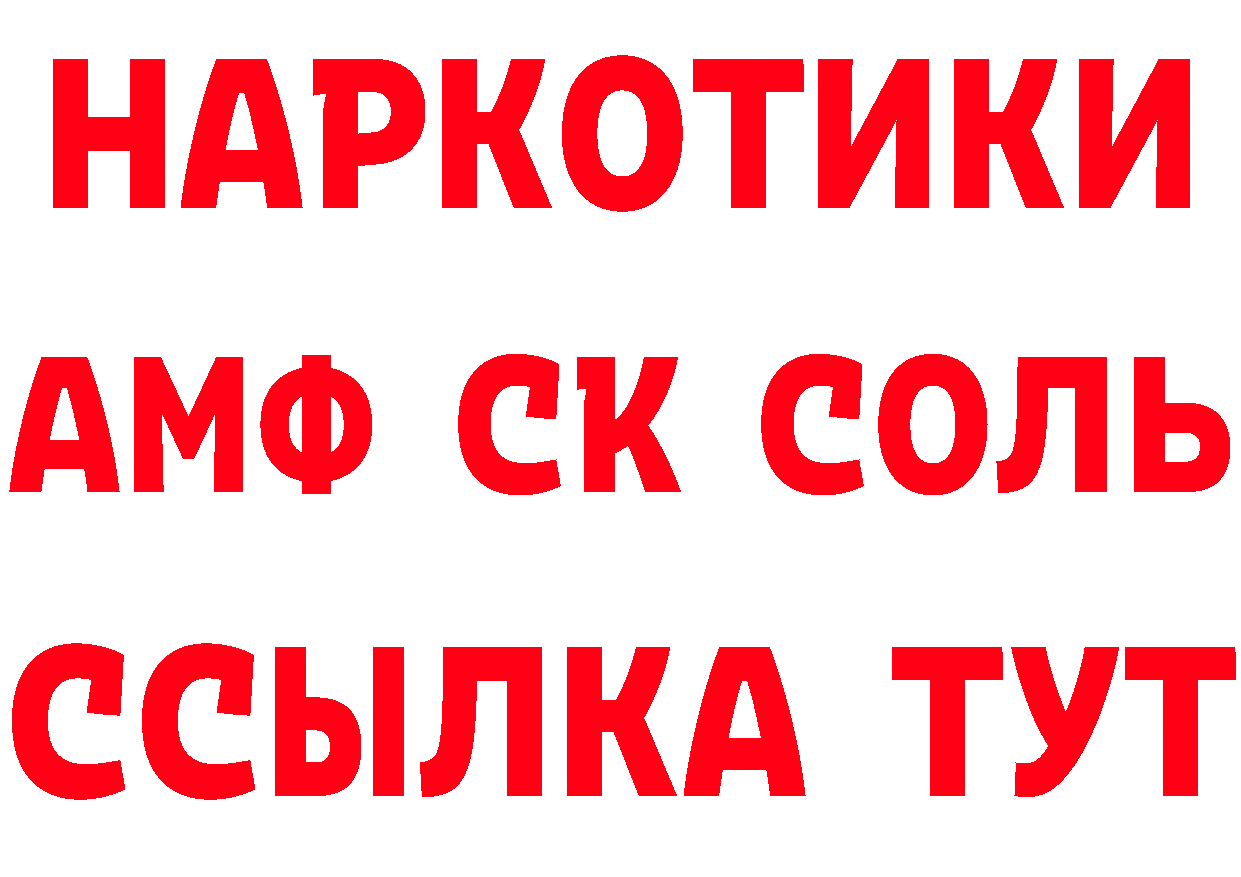 НАРКОТИКИ

АМФ СК СОЛЬ

ССЫЛКА ТУТ